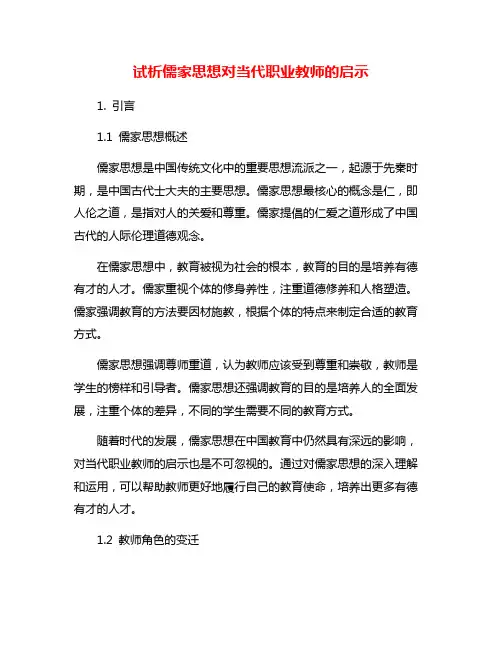 试析儒家思想对当代职业教师的启示

1. 引言

1.1 儒家思想概述

儒家思想是中国传统文化中的重要思想流派之一，起源于先秦时期，是中国古代士大夫的主要思想。儒家思想最核心的概念是仁，即人伦之道，是指对人的关爱和尊重。儒家提倡的仁爱之道形成了中国古代的人际伦理道德观念。

在儒家思想中，教育被视为社会的根本，教育的目的是培养有德有才的人才。儒家重视个体的修身养性，注重道德修养和人格塑造。儒家强调教育的方法要因材施教，根据个体的特点来制定合适的教育方式。

儒家思想强调尊师重道，认为教师应该受到尊重和崇敬，教师是学生的榜样和引导者。儒家思想还强调教育的目的是培养人的全面发展，注重个体的差异，不同的学生需要不同的教育方式。

随着时代的发展，儒家思想在中国教育中仍然具有深远的影响，对当代职业教师的启示也是不可忽视的。通过对儒家思想的深入理解和运用，可以帮助教师更好地履行自己的教育使命，培养出更多有德有才的人才。

1.2 教师角色的变迁